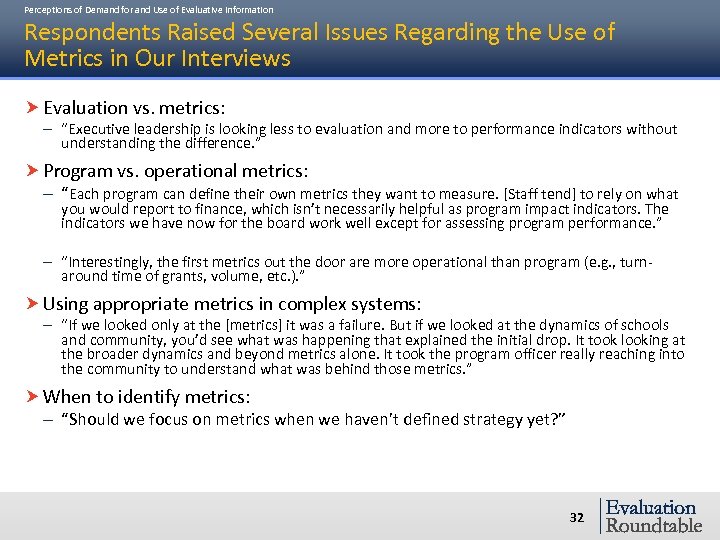 Perceptions of Demand for and Use of Evaluative Information

Respondents Raised Several Issues Regarding the Use of Metrics in Our Interviews

Evaluation vs. metrics:

– "Executive leadership is looking less to evaluation and more to performance indicators without understanding the difference."

Program vs. operational metrics:

– "Each program can define their own metrics they want to measure. [Staff tend] to rely on what you would report to finance, which isn't necessarily helpful as program impact indicators. The indicators we have now for the board work well except for assessing program performance."

– "Interestingly, the first metrics out the door are more operational than program (e.g., turn-around time of grants, volume, etc.)."

Using appropriate metrics in complex systems:

– "If we looked only at the [metrics] it was a failure. But if we looked at the dynamics of schools and community, you'd see what was happening that explained the initial drop. It took looking at the broader dynamics and beyond metrics alone. It took the program officer really reaching into the community to understand what was behind those metrics."

When to identify metrics:

– "Should we focus on metrics when we haven't defined strategy yet?"

32

Evaluation Roundtable